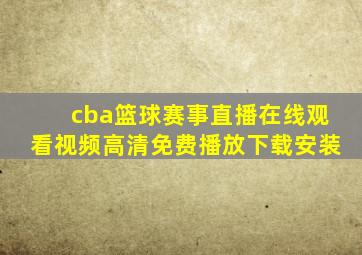 cba篮球赛事直播在线观看视频高清免费播放下载安装